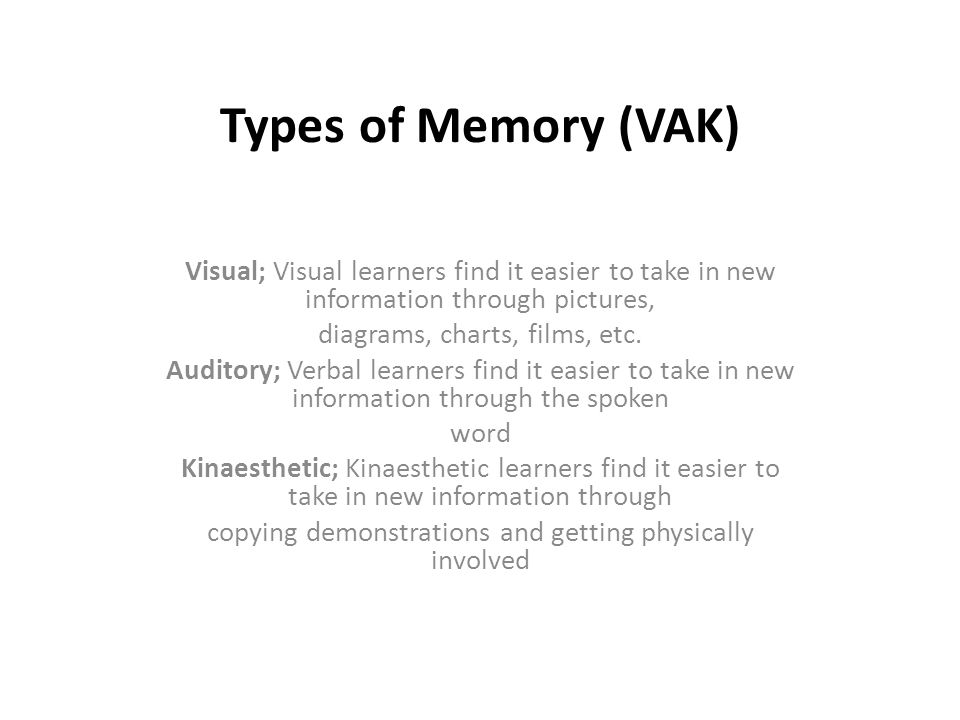 Types of Memory (VAK)

Visual; Visual learners find it easier to take in new information through pictures,

diagrams, charts, films, etc.

Auditory; Verbal learners find it easier to take in new information through the spoken

word

Kinaesthetic; Kinaesthetic learners find it easier to take in new information through

copying demonstrations and getting physically involved